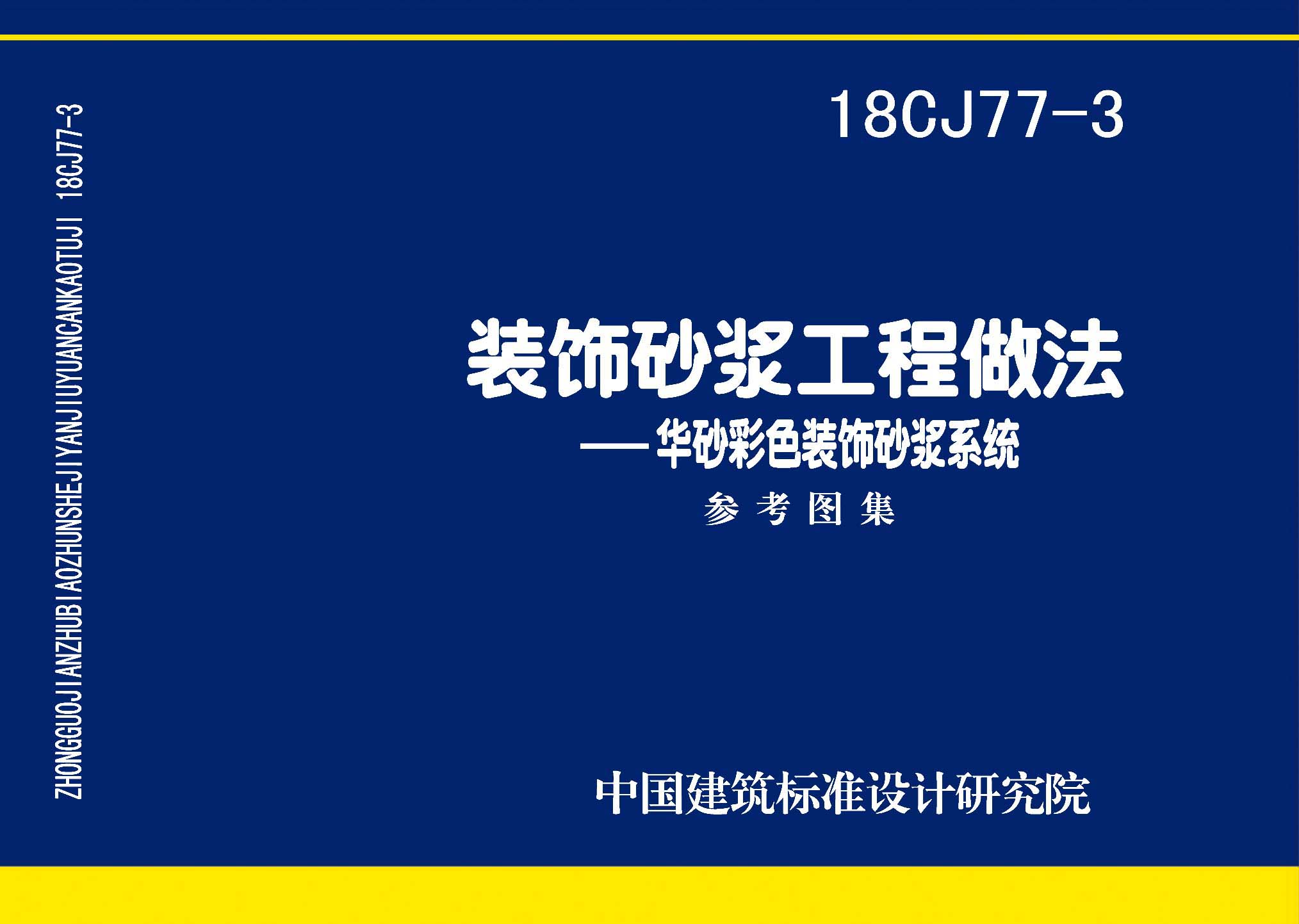 ZHONGGUOJIANZHUBIAOZHUNSHEJIYANJIUYUANCANKAOTUJI 18CJ77-3

18CJ77-3

装饰砂浆工程做法

——华砂彩色装饰砂浆系统

参考图集

中国建筑标准设计研究院